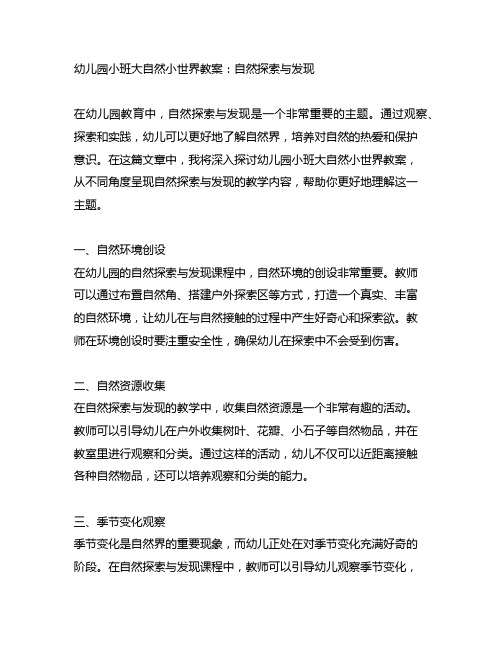 幼儿园小班大自然小世界教案：自然探索与发现

在幼儿园教育中，自然探索与发现是一个非常重要的主题。通过观察、探索和实践，幼儿可以更好地了解自然界，培养对自然的热爱和保护意识。在这篇文章中，我将深入探讨幼儿园小班大自然小世界教案，从不同角度呈现自然探索与发现的教学内容，帮助你更好地理解这一主题。

一、自然环境创设
在幼儿园的自然探索与发现课程中，自然环境的创设非常重要。教师可以通过布置自然角、搭建户外探索区等方式，打造一个真实、丰富的自然环境，让幼儿在与自然接触的过程中产生好奇心和探索欲。教师在环境创设时要注重安全性，确保幼儿在探索中不会受到伤害。

二、自然资源收集
在自然探索与发现的教学中，收集自然资源是一个非常有趣的活动。教师可以引导幼儿在户外收集树叶、花瓣、小石子等自然物品，并在教室里进行观察和分类。通过这样的活动，幼儿不仅可以近距离接触各种自然物品，还可以培养观察和分类的能力。

三、季节变化观察
季节变化是自然界的重要现象，而幼儿正处在对季节变化充满好奇的阶段。在自然探索与发现课程中，教师可以引导幼儿观察季节变化，